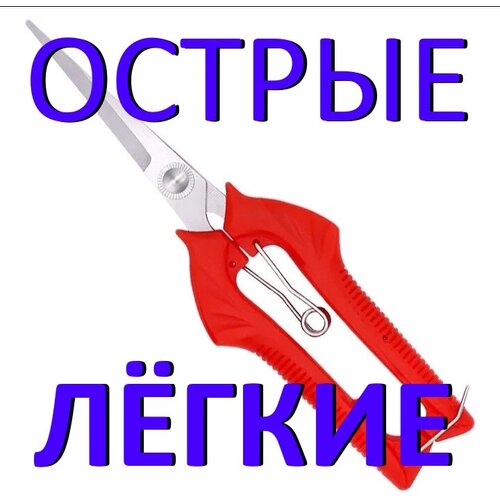 ОСТРЫЕ

ЛЁГКИЕ